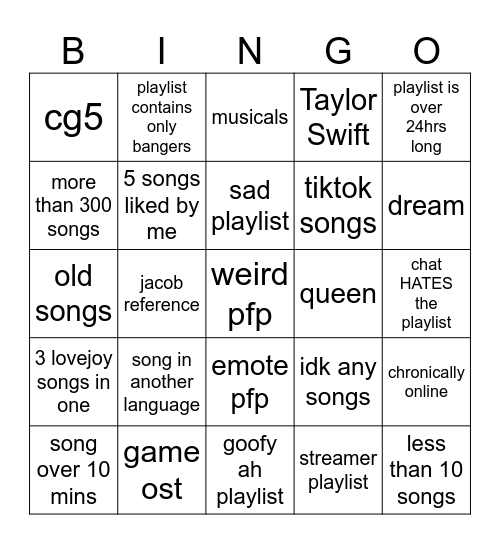 | B | I | N | G | O |
|---|---|---|---|---|
| cg5 | playlist contains only bangers | musicals | Taylor Swift | playlist is over 24hrs long |
| more than 300 songs | 5 songs liked by me | sad playlist | tiktok songs | dream |
| old songs | jacob reference | weird pfp | queen | chat HATES the playlist |
| 3 lovejoy songs in one | song in another language | emote pfp | idk any songs | chronically online |
| song over 10 mins | game ost | goofy ah playlist | streamer playlist | less than 10 songs |